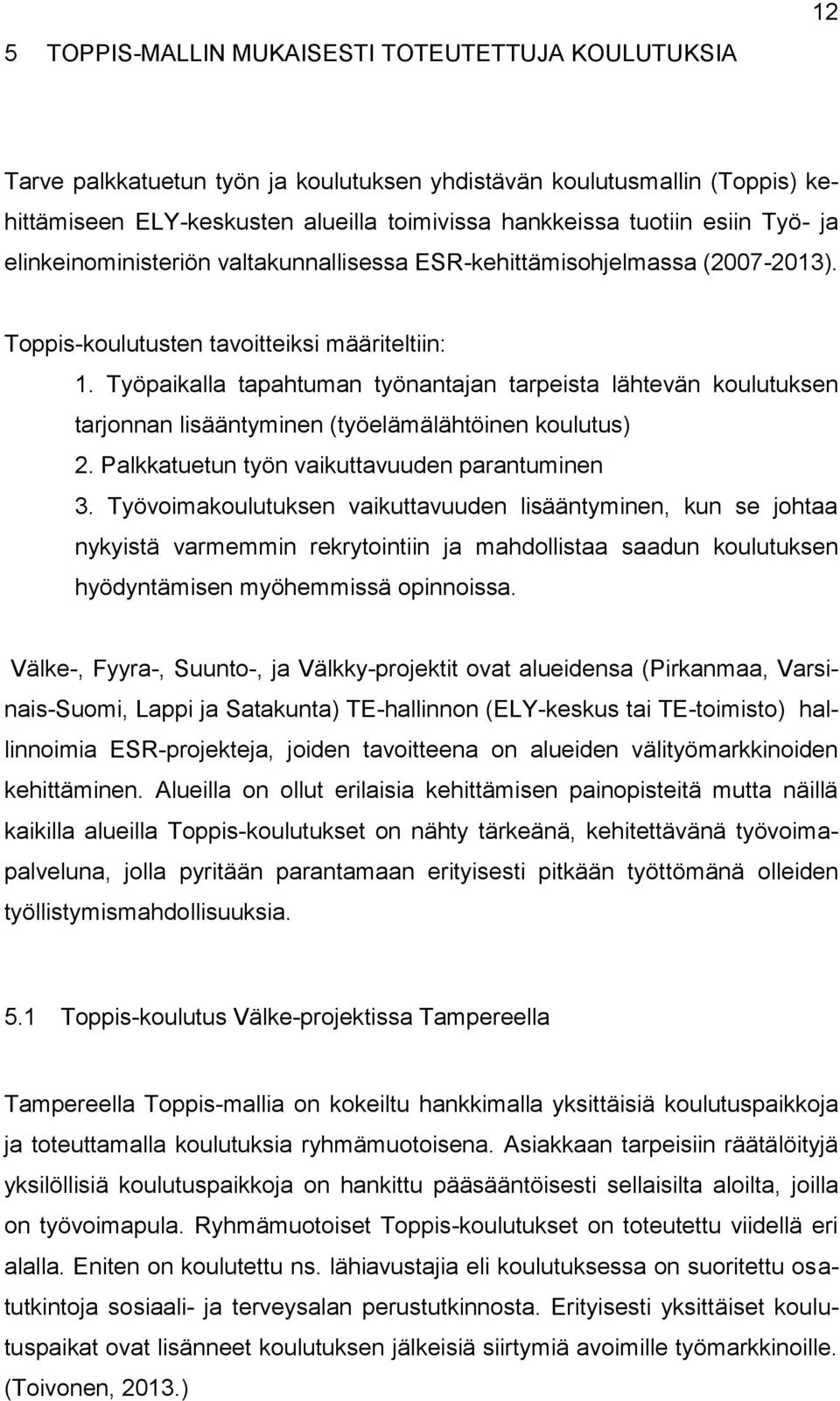 12

5 TOPPIS-MALLIN MUKAISESTI TOTEUTETTUJA KOULUTUKSIA

Tarve palkkatuetun työn ja koulutuksen yhdistävän koulutusmallin (Toppis) kehittämiseen ELY-keskusten alueilla toimivissa hankkeissa tuotiin esiin Työ- ja elinkeinoministeriön valtakunnallisessa ESR-kehittämisohjelmassa (2007-2013).

Toppis-koulutusten tavoitteiksi määriteltiin:

1. Työpaikalla tapahtuman työnantajan tarpeista lähtevän koulutuksen tarjonnan lisääntyminen (työelämälähtöinen koulutus)
2. Palkkatuetun työn vaikuttavuuden parantuminen
3. Työvoimakoulutuksen vaikuttavuuden lisääntyminen, kun se johtaa nykyistä varmemmin rekrytointiin ja mahdollistaa saadun koulutuksen hyödyntämisen myöhemmissä opinnoissa.

Välke-, Fyyra-, Suunto-, ja Välkky-projektit ovat alueidensa (Pirkanmaa, Varsinais-Suomi, Lappi ja Satakunta) TE-hallinnon (ELY-keskus tai TE-toimisto) hallinnoimia ESR-projekteja, joiden tavoitteena on alueiden välityömarkkinoiden kehittäminen. Alueilla on ollut erilaisia kehittämisen painopisteitä mutta näillä kaikilla alueilla Toppis-koulutukset on nähty tärkeänä, kehitettävänä työvoimapalveluna, jolla pyritään parantamaan erityisesti pitkään työttömänä olleiden työllistymismahdollisuuksia.

5.1 Toppis-koulutus Välke-projektissa Tampereella

Tampereella Toppis-mallia on kokeiltu hankkimalla yksittäisiä koulutuspaikkoja ja toteuttamalla koulutuksia ryhmämuotoisena. Asiakkaan tarpeisiin räätälöityjä yksilöllisiä koulutuspaikkoja on hankittu pääsääntöisesti sellaisilta aloilta, joilla on työvoimapula. Ryhmämuotoiset Toppis-koulutukset on toteutettu viidellä eri alalla. Eniten on koulutettu ns. lähiavustajia eli koulutuksessa on suoritettu osatutkintoja sosiaali- ja terveysalan perustutkinnosta. Erityisesti yksittäiset koulutuspaikat ovat lisänneet koulutuksen jälkeisiä siirtymiä avoimille työmarkkinoille. (Toivonen, 2013.)